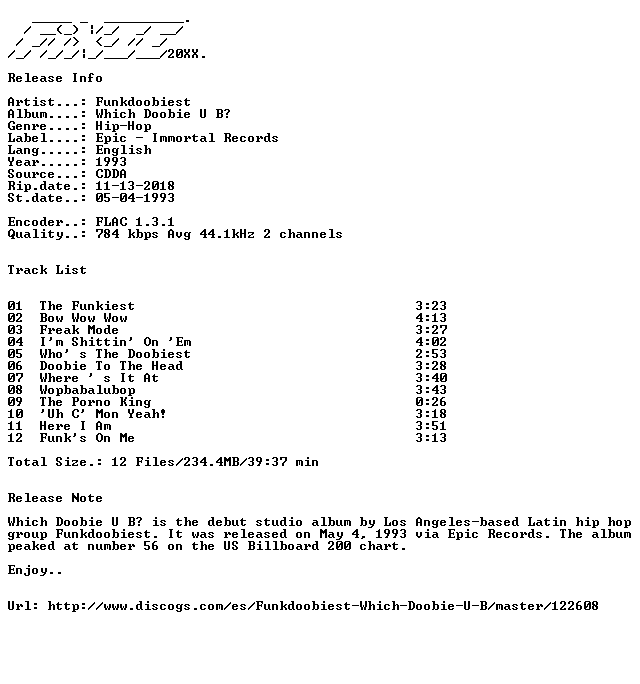 20XX.

Release Info

Artist...: Funkdoobiest
Album....: Which Doobie U B?
Genre....: Hip-Hop
Label....: Epic - Immortal Records
Lang.....: English
Year.....: 1993
Source...: CDDA
Rip.date.: 11-13-2018
St.date..: 05-04-1993

Encoder..: FLAC 1.3.1
Quality..: 784 kbps Avg 44.1kHz 2 channels

Track List

| | | |
|---|---|---|
| 01 | The Funkiest | 3:23 |
| 02 | Bow Wow Wow | 4:13 |
| 03 | Freak Mode | 3:27 |
| 04 | I'm Shittin' On 'Em | 4:02 |
| 05 | Who' s The Doobiest | 2:53 |
| 06 | Doobie To The Head | 3:28 |
| 07 | Where ' s It At | 3:40 |
| 08 | Wopbabalubop | 3:43 |
| 09 | The Porno King | 0:26 |
| 10 | 'Uh C' Mon Yeah! | 3:18 |
| 11 | Here I Am | 3:51 |
| 12 | Funk's On Me | 3:13 |

Total Size.: 12 Files/234.4MB/39:37 min

Release Note

Which Doobie U B? is the debut studio album by Los Angeles-based Latin hip hop group Funkdoobiest. It was released on May 4, 1993 via Epic Records. The album peaked at number 56 on the US Billboard 200 chart.

Enjoy..

Url: http://www.discogs.com/es/Funkdoobiest-Which-Doobie-U-B/master/122608